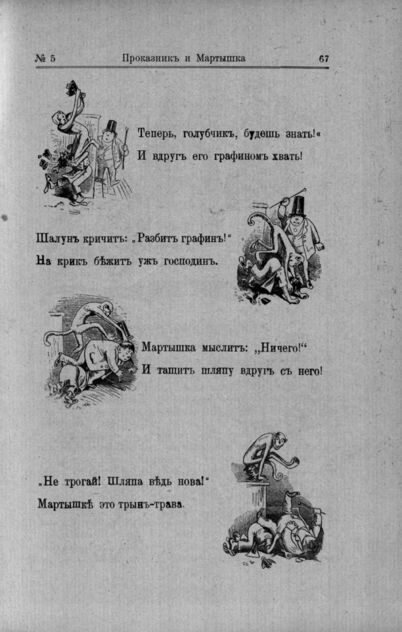 № 5 Проказникъ и Мартышка 67

Теперь, голубчикъ, будешь знать!«
И вдругъ его графиномъ хвать!

Шалунъ кричитъ: „Разбитъ графинъ!"
На крикъ бѣжитъ ужъ господинъ.

Мартышка мыслитъ: „Ничего!"
И тащитъ шляпу вдругъ съ него!

„Не трогай! Шляпа вѣдь нова!"
Мартышкѣ это трынъ-трава.